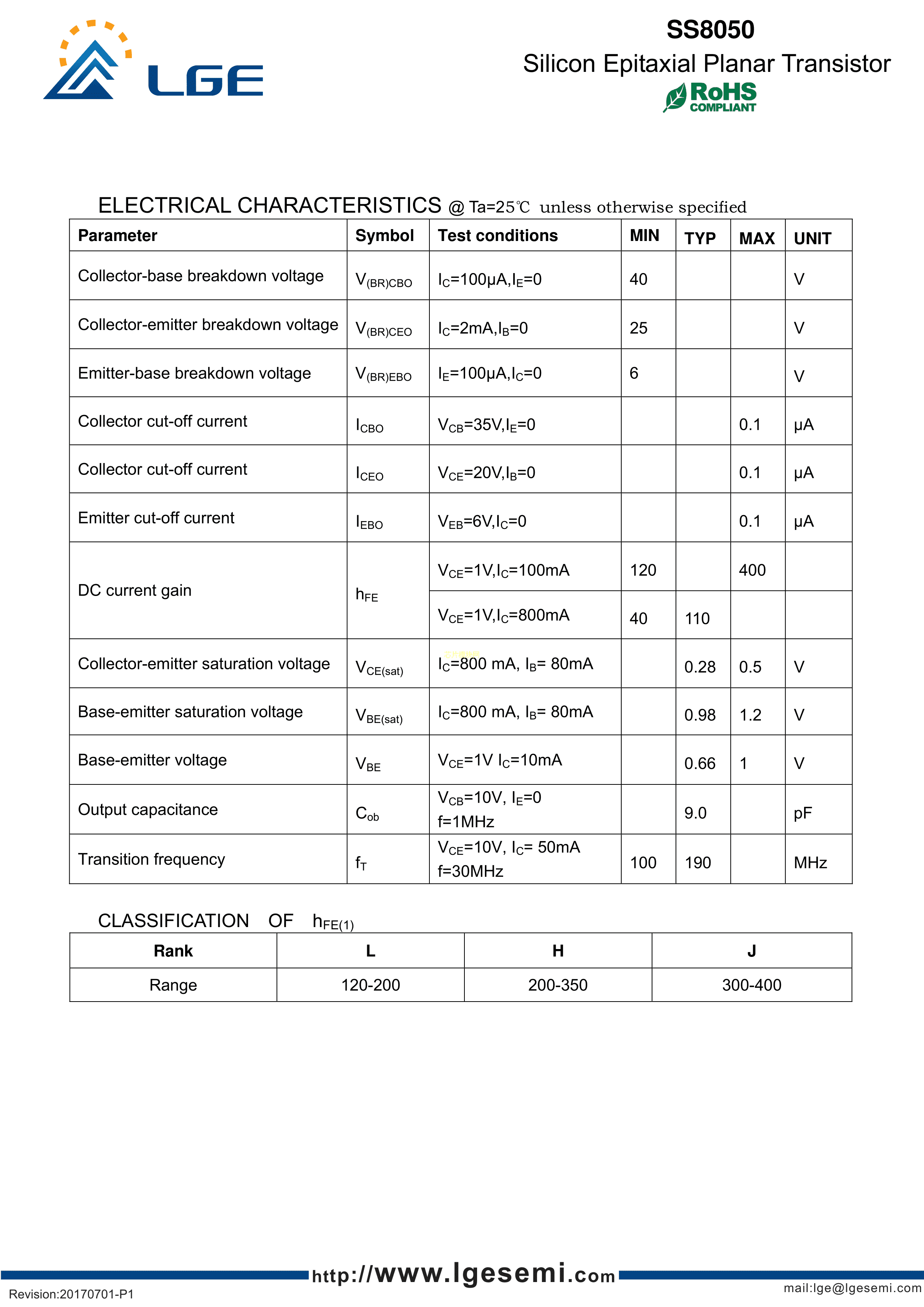 LGE

SS8050
Silicon Epitaxial Planar Transistor
RoHS COMPLIANT

ELECTRICAL CHARACTERISTICS @ Ta=25℃ unless otherwise specified

| Parameter | Symbol | Test conditions | MIN | TYP | MAX | UNIT |
|---|---|---|---|---|---|---|
| Collector-base breakdown voltage | $V_{(BR)CBO}$ | $I_C$=100μA,$I_E$=0 | 40 | | | V |
| Collector-emitter breakdown voltage | $V_{(BR)CEO}$ | $I_C$=2mA,$I_B$=0 | 25 | | | V |
| Emitter-base breakdown voltage | $V_{(BR)EBO}$ | $I_E$=100μA,$I_C$=0 | 6 | | | V |
| Collector cut-off current | $I_{CBO}$ | $V_{CB}$=35V,$I_E$=0 | | | 0.1 | μA |
| Collector cut-off current | $I_{CEO}$ | $V_{CE}$=20V,$I_B$=0 | | | 0.1 | μA |
| Emitter cut-off current | $I_{EBO}$ | $V_{EB}$=6V,$I_C$=0 | | | 0.1 | μA |
| DC current gain | $h_{FE}$ | $V_{CE}$=1V,$I_C$=100mA | 120 | | 400 | |
| | | $V_{CE}$=1V,$I_C$=800mA | 40 | 110 | | |
| Collector-emitter saturation voltage | $V_{CE(sat)}$ | $I_C$=800 mA, $I_B$= 80mA | | 0.28 | 0.5 | V |
| Base-emitter saturation voltage | $V_{BE(sat)}$ | $I_C$=800 mA, $I_B$= 80mA | | 0.98 | 1.2 | V |
| Base-emitter voltage | $V_{BE}$ | $V_{CE}$=1V $I_C$=10mA | | 0.66 | 1 | V |
| Output capacitance | $C_{ob}$ | $V_{CB}$=10V, $I_E$=0 f=1MHz | | 9.0 | | pF |
| Transition frequency | $f_T$ | $V_{CE}$=10V, $I_C$= 50mA f=30MHz | 100 | 190 | | MHz |

CLASSIFICATION OF $h_{FE(1)}$

| Rank | L | H | J |
|---|---|---|---|
| Range | 120-200 | 200-350 | 300-400 |

http://www.lgesemi.com
Revision:20170701-P1
mail:lge@lgesemi.com